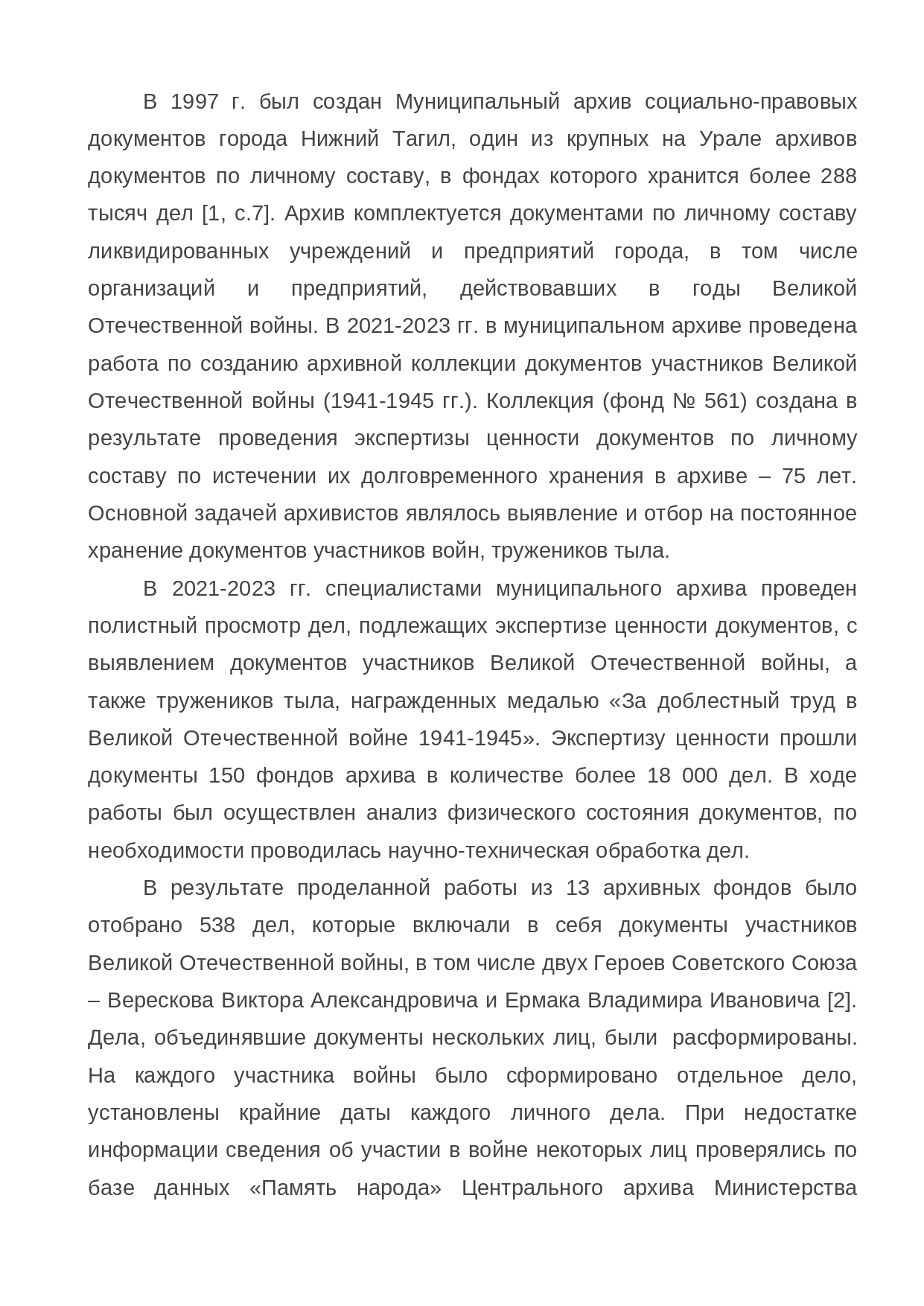 В 1997 г. был создан Муниципальный архив социально-правовых документов города Нижний Тагил, один из крупных на Урале архивов документов по личному составу, в фондах которого хранится более 288 тысяч дел [1, с.7]. Архив комплектуется документами по личному составу ликвидированных учреждений и предприятий города, в том числе организаций и предприятий, действовавших в годы Великой Отечественной войны. В 2021-2023 гг. в муниципальном архиве проведена работа по созданию архивной коллекции документов участников Великой Отечественной войны (1941-1945 гг.). Коллекция (фонд № 561) создана в результате проведения экспертизы ценности документов по личному составу по истечении их долговременного хранения в архиве – 75 лет. Основной задачей архивистов являлось выявление и отбор на постоянное хранение документов участников войн, тружеников тыла.

В 2021-2023 гг. специалистами муниципального архива проведен полистный просмотр дел, подлежащих экспертизе ценности документов, с выявлением документов участников Великой Отечественной войны, а также тружеников тыла, награжденных медалью «За доблестный труд в Великой Отечественной войне 1941-1945». Экспертизу ценности прошли документы 150 фондов архива в количестве более 18 000 дел. В ходе работы был осуществлен анализ физического состояния документов, по необходимости проводилась научно-техническая обработка дел.

В результате проделанной работы из 13 архивных фондов было отобрано 538 дел, которые включали в себя документы участников Великой Отечественной войны, в том числе двух Героев Советского Союза – Верескова Виктора Александровича и Ермака Владимира Ивановича [2]. Дела, объединявшие документы нескольких лиц, были расформированы. На каждого участника войны было сформировано отдельное дело, установлены крайние даты каждого личного дела. При недостатке информации сведения об участии в войне некоторых лиц проверялись по базе данных «Память народа» Центрального архива Министерства